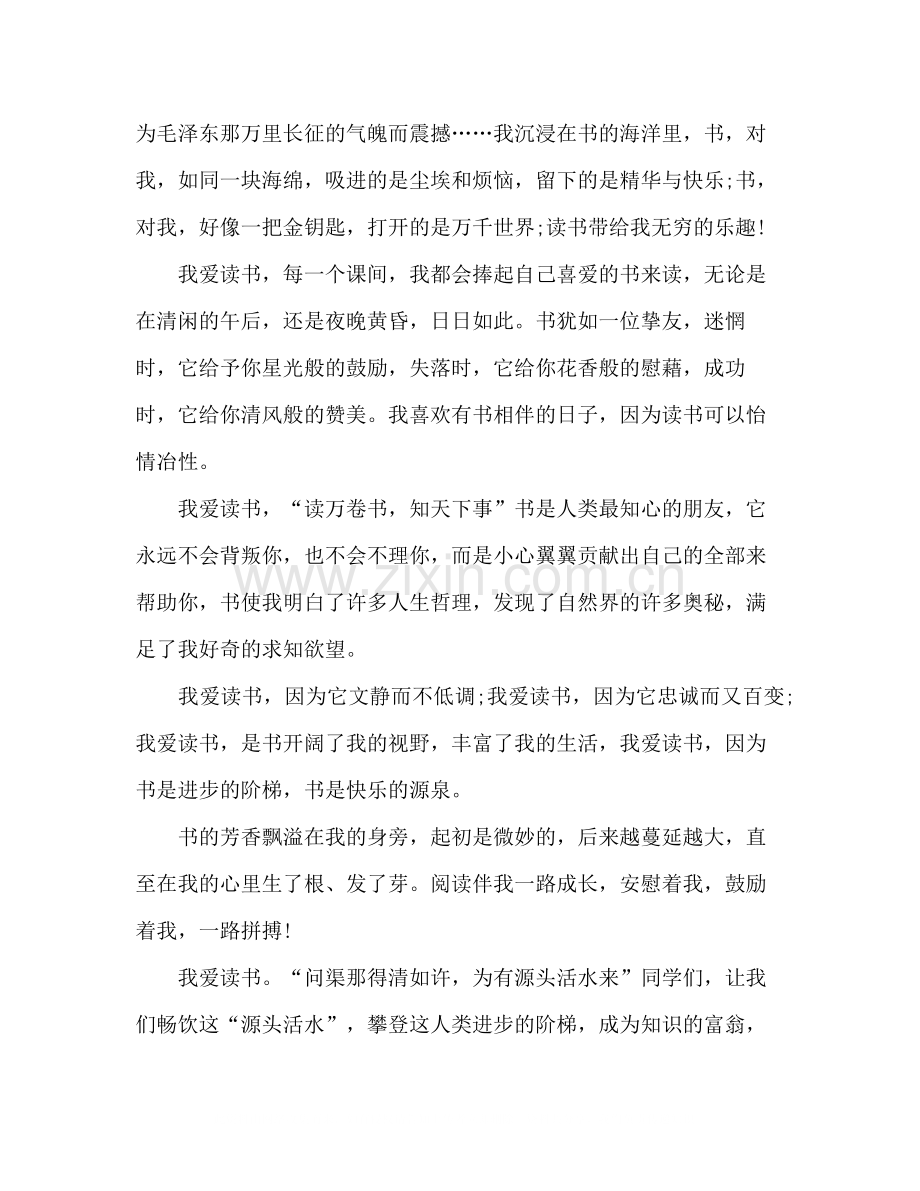 为毛泽东那万里长征的气魄而震撼……我沉浸在书的海洋里，书，对我，如同一块海绵，吸进的是尘埃和烦恼，留下的是精华与快乐;书，对我，好像一把金钥匙，打开的是万千世界;读书带给我无穷的乐趣!

我爱读书，每一个课间，我都会捧起自己喜爱的书来读，无论是在清闲的午后，还是夜晚黄昏，日日如此。书犹如一位挚友，迷惘时，它给予你星光般的鼓励，失落时，它给你花香般的慰藉，成功时，它给你清风般的赞美。我喜欢有书相伴的日子，因为读书可以怡情冶性。

我爱读书，“读万卷书，知天下事”书是人类最知心的朋友，它永远不会背叛你，也不会不理你，而是小心翼翼贡献出自己的全部来帮助你，书使我明白了许多人生哲理，发现了自然界的许多奥秘，满足了我好奇的求知欲望。

我爱读书，因为它文静而不低调;我爱读书，因为它忠诚而又百变;我爱读书，是书开阔了我的视野，丰富了我的生活，我爱读书，因为书是进步的阶梯，书是快乐的源泉。

书的芳香飘溢在我的身旁，起初是微妙的，后来越蔓延越大，直至在我的心里生了根、发了芽。阅读伴我一路成长，安慰着我，鼓励着我，一路拼搏!

我爱读书。“问渠那得清如许，为有源头活水来”同学们，让我们畅饮这“源头活水”，攀登这人类进步的阶梯，成为知识的富翁，

www.zixin.com.cn